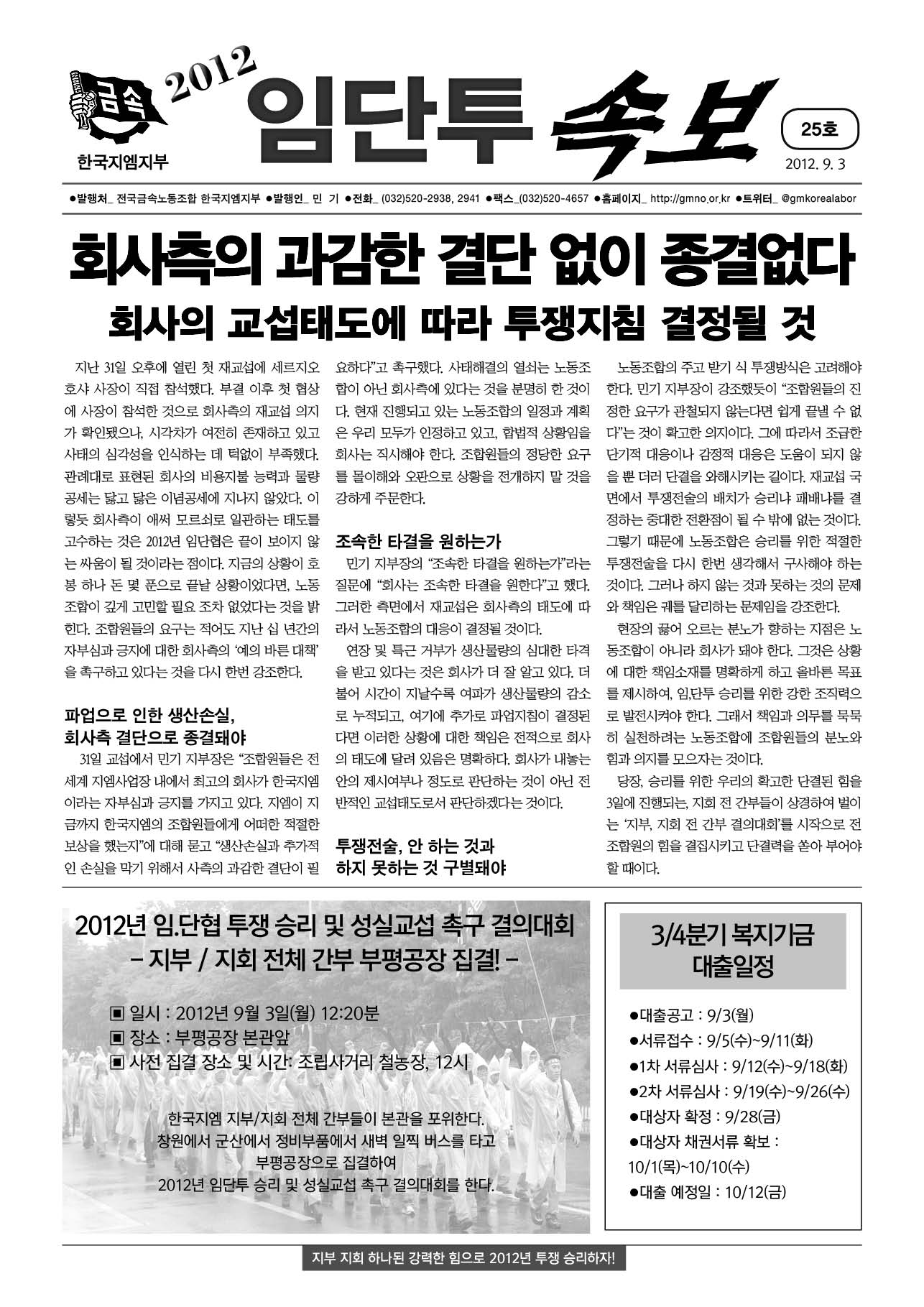 금속

한국지엠지부

2012 임단투 속보

25호

2012. 9. 3

●발행처_ 전국금속노동조합 한국지엠지부 ●발행인_ 민 기 ●전화_ (032)520-2938, 2941 ●팩스_(032)520-4657 ●홈페이지_ http://gmno.or.kr ●트위터_ @gmkorealabor

회사측의 과감한 결단 없이 종결없다

회사의 교섭태도에 따라 투쟁지침 결정될 것

지난 31일 오후에 열린 첫 재교섭에 세르지오 호샤 사장이 직접 참석했다. 부결 이후 첫 협상에 사장이 참석한 것으로 회사측의 재교섭 의지가 확인됐으나, 시각차가 여전히 존재하고 있고 사태의 심각성을 인식하는 데 턱없이 부족했다. 관례대로 표현된 회사의 비용지불 능력과 물량 공세는 닳고 닳은 이념공세에 지나지 않았다. 이렇듯 회사측이 애써 모르쇠로 일관하는 태도를 고수하는 것은 2012년 임단협은 끝이 보이지 않는 싸움이 될 것이라는 점이다. 지금의 상황이 호봉 하나 돈 몇 푼으로 끝날 상황이었다면, 노동조합이 깊게 고민할 필요 조차 없었다는 것을 밝힌다. 조합원들의 요구는 적어도 지난 십 년간의 자부심과 긍지에 대한 회사측의 '예의 바른 대책'을 촉구하고 있다는 것을 다시 한번 강조한다.

파업으로 인한 생산손실, 회사측 결단으로 종결돼야

31일 교섭에서 민기 지부장은 "조합원들은 전 세계 지엠사업장 내에서 최고의 회사가 한국지엠이라는 자부심과 긍지를 가지고 있다. 지엠이 지금까지 한국지엠의 조합원들에게 어떠한 적절한 보상을 했는지"에 대해 묻고 "생산손실과 추가적인 손실을 막기 위해서 사측의 과감한 결단이 필요하다"고 촉구했다. 사태해결의 열쇠는 노동조합이 아닌 회사측에 있다는 것을 분명히 한 것이다. 현재 진행되고 있는 노동조합의 일정과 계획은 우리 모두가 인정하고 있고, 합법적 상황임을 회사는 직시해야 한다. 조합원들의 정당한 요구를 몰이해와 오판으로 상황을 전개하지 말 것을 강하게 주문한다.

조속한 타결을 원하는가

민기 지부장의 "조속한 타결을 원하는가"라는 질문에 "회사는 조속한 타결을 원한다"고 했다. 그러한 측면에서 재교섭은 회사측의 태도에 따라서 노동조합의 대응이 결정될 것이다.

연장 및 특근 거부가 생산물량의 심대한 타격을 받고 있다는 것은 회사가 더 잘 알고 있다. 더불어 시간이 지날수록 여파가 생산물량의 감소로 누적되고, 여기에 추가로 파업지침이 결정된다면 이러한 상황에 대한 책임은 전적으로 회사의 태도에 달려 있음은 명확하다. 회사가 내놓는 안의 제시여부나 정도로 판단하는 것이 아닌 전반적인 교섭태도로서 판단하겠다는 것이다.

투쟁전술, 안 하는 것과 하지 못하는 것 구별돼야

노동조합의 주고 받기 식 투쟁방식은 고려해야 한다. 민기 지부장이 강조했듯이 "조합원들의 진정한 요구가 관철되지 않는다면 쉽게 끝낼 수 없다"는 것이 확고한 의지이다. 그에 따라서 조급한 단기적 대응이나 감정적 대응은 도움이 되지 않을 뿐 더러 단결을 와해시키는 길이다. 재교섭 국면에서 투쟁전술의 배치가 승리냐 패배냐를 결정하는 중대한 전환점이 될 수 밖에 없는 것이다. 그렇기 때문에 노동조합은 승리를 위한 적절한 투쟁전술을 다시 한번 생각해서 구사해야 하는 것이다. 그러나 하지 않는 것과 못하는 것의 문제와 책임은 궤를 달리하는 문제임을 강조한다.

현장의 끓어 오르는 분노가 향하는 지점은 노동조합이 아니라 회사가 돼야 한다. 그것은 상황에 대한 책임소재를 명확하게 하고 올바른 목표를 제시하여, 임단투 승리를 위한 강한 조직력으로 발전시켜야 한다. 그래서 책임과 의무를 묵묵히 실천하려는 노동조합에 조합원들의 분노와 힘과 의지를 모으자는 것이다.

당장, 승리를 위한 우리의 확고한 단결된 힘을 3일에 진행되는, 지회 전 간부들이 상경하여 벌이는 '지부, 지회 전 간부 결의대회'를 시작으로 전 조합원의 힘을 결집시키고 단결력을 쏟아 부어야 할 때이다.

2012년 임.단협 투쟁 승리 및 성실교섭 촉구 결의대회
- 지부 / 지회 전체 간부 부평공장 집결! -

▣ 일시 : 2012년 9월 3일(월) 12:20분
▣ 장소 : 부평공장 본관앞
▣ 사전 집결 장소 및 시간: 조립사거리 철농장, 12시

한국지엠 지부/지회 전체 간부들이 본관을 포위한다.
창원에서 군산에서 정비부품에서 새벽 일찍 버스를 타고
부평공장으로 집결하여
2012년 임단투 승리 및 성실교섭 촉구 결의대회를 한다.

3/4분기 복지기금 대출일정

●대출공고 : 9/3(월)
●서류접수 : 9/5(수)~9/11(화)
●1차 서류심사 : 9/12(수)~9/18(화)
●2차 서류심사 : 9/19(수)~9/26(수)
●대상자 확정 : 9/28(금)
●대상자 채권서류 확보 : 10/1(목)~10/10(수)
●대출 예정일 : 10/12(금)

지부 지회 하나된 강력한 힘으로 2012년 투쟁 승리하자!